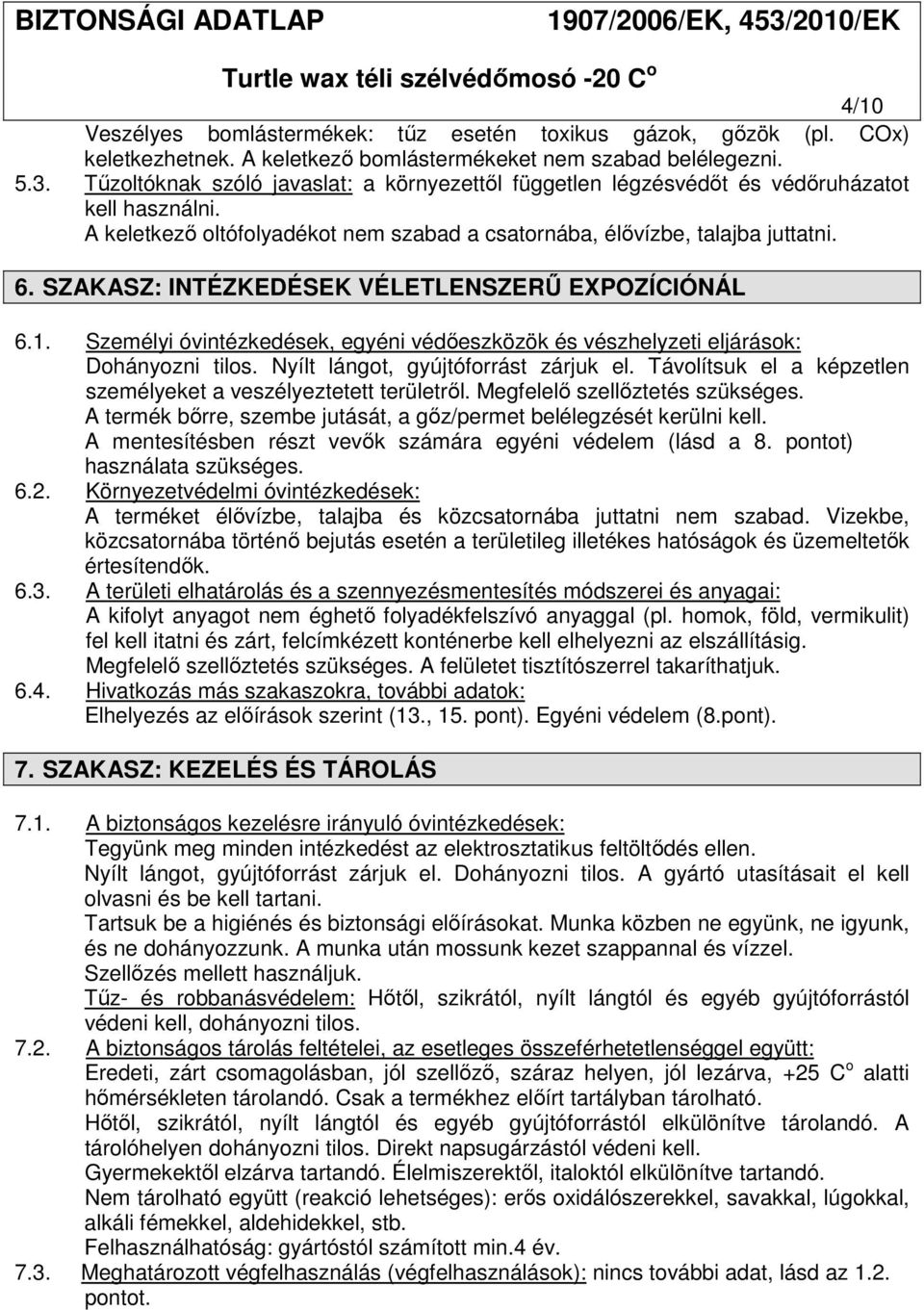 BIZTONSÁGI ADATLAP 1907/2006/EK, 453/2010/EK

Turtle wax téli szélvédőmosó -20 C$^o$

4/10

Veszélyes bomlástermékek: tűz esetén toxikus gázok, gőzök (pl. COx) keletkezhetnek. A keletkező bomlástermékeket nem szabad belélegezni.

5.3. Tűzoltóknak szóló javaslat: a környezettől független légzésvédőt és védőruházatot kell használni.
A keletkező oltófolyadékot nem szabad a csatornába, élővízbe, talajba juttatni.

6. SZAKASZ: INTÉZKEDÉSEK VÉLETLENSZERŰ EXPOZÍCIÓNÁL

6.1. Személyi óvintézkedések, egyéni védőeszközök és vészhelyzeti eljárások:
Dohányozni tilos. Nyílt lángot, gyújtóforrást zárjuk el. Távolítsuk el a képzetlen személyeket a veszélyeztetett területről. Megfelelő szellőztetés szükséges.
A termék bőrre, szembe jutását, a gőz/permet belélegzését kerülni kell.
A mentesítésben részt vevők számára egyéni védelem (lásd a 8. pontot) használata szükséges.

6.2. Környezetvédelmi óvintézkedések:
A terméket élővízbe, talajba és közcsatornába juttatni nem szabad. Vizekbe, közcsatornába történő bejutás esetén a területileg illetékes hatóságok és üzemeltetők értesítendők.

6.3. A területi elhatárolás és a szennyezésmentesítés módszerei és anyagai:
A kifolyt anyagot nem éghető folyadékfelszívó anyaggal (pl. homok, föld, vermikulit) fel kell itatni és zárt, felcímkézett konténerbe kell elhelyezni az elszállításig.
Megfelelő szellőztetés szükséges. A felületet tisztítószerrel takaríthatjuk.

6.4. Hivatkozás más szakaszokra, további adatok:
Elhelyezés az előírások szerint (13., 15. pont). Egyéni védelem (8.pont).

7. SZAKASZ: KEZELÉS ÉS TÁROLÁS

7.1. A biztonságos kezelésre irányuló óvintézkedések:
Tegyünk meg minden intézkedést az elektrosztatikus feltöltődés ellen.
Nyílt lángot, gyújtóforrást zárjuk el. Dohányozni tilos. A gyártó utasításait el kell olvasni és be kell tartani.
Tartsuk be a higiénés és biztonsági előírásokat. Munka közben ne együnk, ne igyunk, és ne dohányozzunk. A munka után mossunk kezet szappannal és vízzel.
Szellőzés mellett használjuk.
Tűz- és robbanásvédelem: Hőtől, szikrától, nyílt lángtól és egyéb gyújtóforrástól védeni kell, dohányozni tilos.

7.2. A biztonságos tárolás feltételei, az esetleges összeférhetetlenséggel együtt:
Eredeti, zárt csomagolásban, jól szellőző, száraz helyen, jól lezárva, +25 C$^o$ alatti hőmérsékleten tárolandó. Csak a termékhez előírt tartályban tárolható.
Hőtől, szikrától, nyílt lángtól és egyéb gyújtóforrástól elkülönítve tárolandó. A tárolóhelyen dohányozni tilos. Direkt napsugárzástól védeni kell.
Gyermekektől elzárva tartandó. Élelmiszerektől, italoktól elkülönítve tartandó.
Nem tárolható együtt (reakció lehetséges): erős oxidálószerekkel, savakkal, lúgokkal, alkáli fémekkel, aldehidekkel, stb.
Felhasználhatóság: gyártóstól számított min.4 év.

7.3. Meghatározott végfelhasználás (végfelhasználások): nincs további adat, lásd az 1.2. pontot.